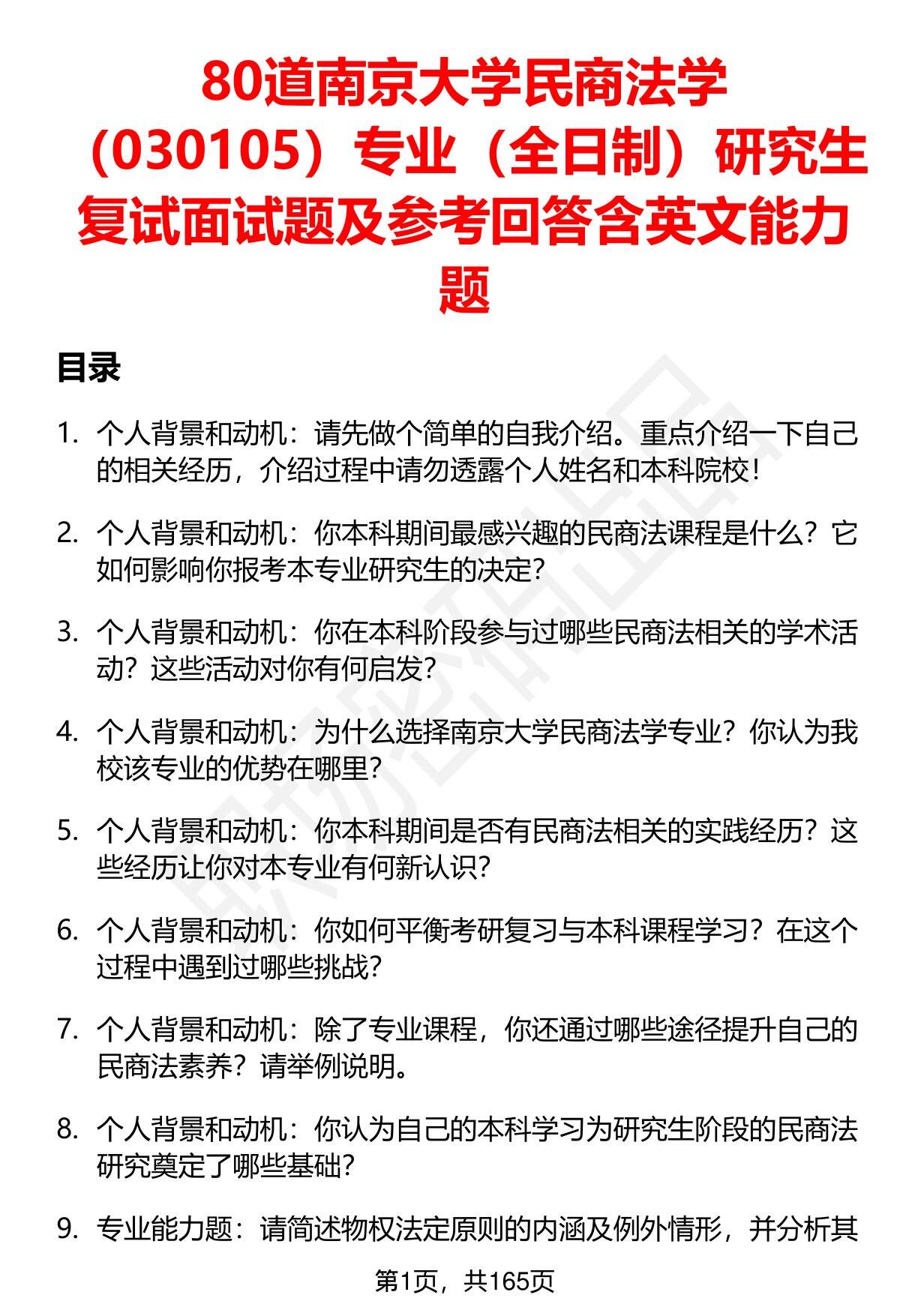 80道南京大学民商法学（030105）专业（全日制）研究生复试面试题及参考回答含英文能力题

目录

1. 个人背景和动机：请先做个简单的自我介绍。重点介绍一下自己的相关经历，介绍过程中请勿透露个人姓名和本科院校！

2. 个人背景和动机：你本科期间最感兴趣的民商法课程是什么？它如何影响你报考本专业研究生的决定？

3. 个人背景和动机：你在本科阶段参与过哪些民商法相关的学术活动？这些活动对你有何启发？

4. 个人背景和动机：为什么选择南京大学民商法学专业？你认为我校该专业的优势在哪里？

5. 个人背景和动机：你本科期间是否有民商法相关的实践经历？这些经历让你对本专业有何新认识？

6. 个人背景和动机：你如何平衡考研复习与本科课程学习？在这个过程中遇到过哪些挑战？

7. 个人背景和动机：除了专业课程，你还通过哪些途径提升自己的民商法素养？请举例说明。

8. 个人背景和动机：你认为自己的本科学习为研究生阶段的民商法研究奠定了哪些基础？

9. 专业能力题：请简述物权法定原则的内涵及例外情形，并分析其

第1页，共165页